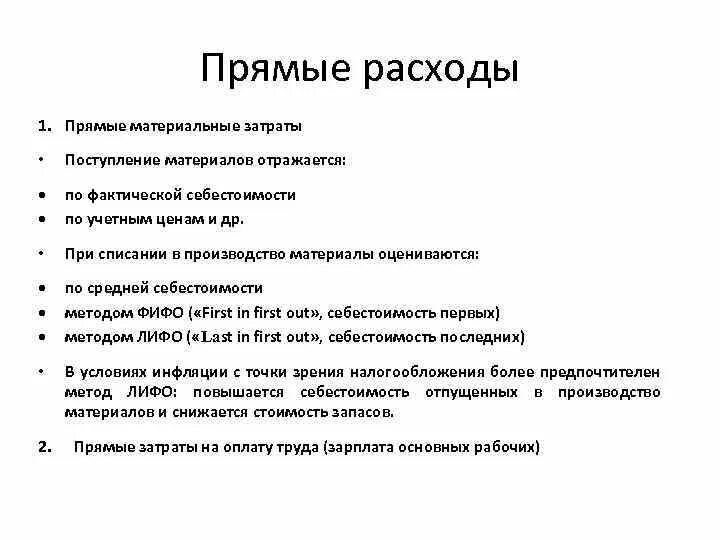 Прямые расходы

1. Прямые материальные затраты

• Поступление материалов отражается:

• по фактической себестоимости
• по учетным ценам и др.

• При списании в производство материалы оцениваются:

• по средней себестоимости
• методом ФИФО («First in first out», себестоимость первых)
• методом ЛИФО («Last in first out», себестоимость последних)

• В условиях инфляции с точки зрения налогообложения более предпочтителен метод ЛИФО: повышается себестоимость отпущенных в производство материалов и снижается стоимость запасов.

2. Прямые затраты на оплату труда (зарплата основных рабочих)